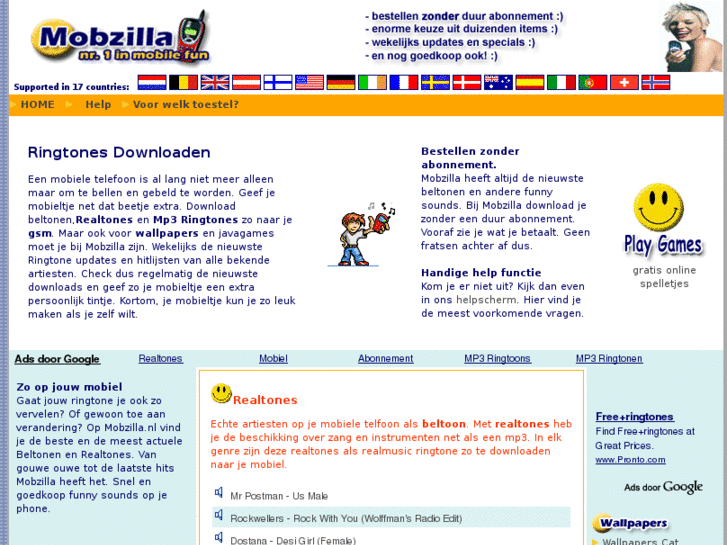 Mobzilla
nr. 1 in mobile fun

- bestellen zonder duur abonnement :)
- enorme keuze uit duizenden items :)
- wekelijks updates en specials :)
- en nog goedkoop ook! :)

Supported in 17 countries:

HOME Help Voor welk toestel?

Ringtones Downloaden

Een mobiele telefoon is al lang niet meer alleen maar om te bellen en gebeld te worden. Geef je mobieltje net dat beetje extra. Download beltonen,Realtones en Mp3 Ringtones zo naar je gsm. Maar ook voor wallpapers en javagames moet je bij Mobzilla zijn. Wekelijks de nieuwste Ringtone updates en hitlijsten van alle bekende artiesten. Check dus regelmatig de nieuwste downloads en geef zo je mobieltje een extra persoonlijk tintje. Kortom, je mobieltje kun je zo leuk maken als je zelf wilt.

Bestellen zonder abonnement.
Mobzilla heeft altijd de nieuwste beltonen en andere funny sounds. Bij Mobzilla download je zonder een duur abonnement. Vooraf zie je wat je betaalt. Geen fratsen achter af dus.

Handige help functie
Kom je er niet uit? Kijk dan even in ons helpscherm. Hier vind je de meest voorkomende vragen.

Play Games
gratis online spelletjes

Ads door Google Realtones Mobiel Abonnement MP3 Ringtoons MP3 Ringtonen

Zo op jouw mobiel
Gaat jouw ringtone je ook zo vervelen? Of gewoon toe aan verandering? Op Mobzilla.nl vind je de beste en de meest actuele Beltonen en Realtones. Van gouwe ouwe tot de laatste hits Mobzilla heeft het. Snel en goedkoop funny sounds op je phone.

Realtones

Echte artiesten op je mobiele telfoon als beltoon. Met realtones heb je de beschikking over zang en instrumenten net als een mp3. In elk genre zijn deze realtones als realmusic ringtone zo te downloaden naar je mobiel.

Mr Postman - Us Male
Rockwellers - Rock With You (Wolffman's Radio Edit)
Dostana - Desi Girl (Female)

Free+ringtones
Find Free+ringtones at Great Prices.
www.Pronto.com

Ads door Google

Wallpapers
Wallpapers Cat